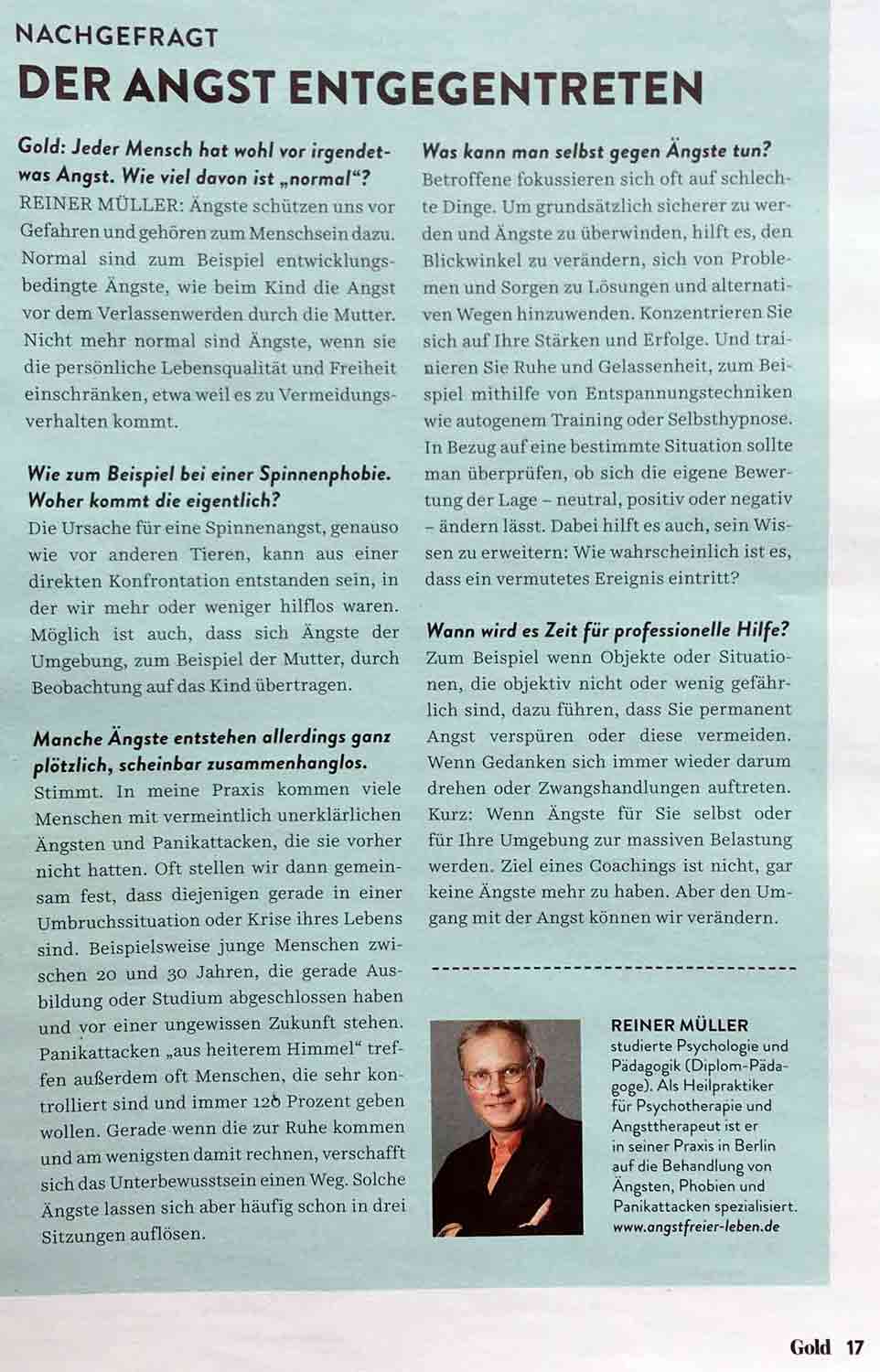 NACHGEFRAGT

DER ANGST ENTGEGENTRETEN

Gold: Jeder Mensch hat wohl vor irgendetwas Angst. Wie viel davon ist „normal"?
REINER MÜLLER: Ängste schützen uns vor Gefahren und gehören zum Menschsein dazu. Normal sind zum Beispiel entwicklungsbedingte Ängste, wie beim Kind die Angst vor dem Verlassenwerden durch die Mutter. Nicht mehr normal sind Ängste, wenn sie die persönliche Lebensqualität und Freiheit einschränken, etwa weil es zu Vermeidungsverhalten kommt.

Wie zum Beispiel bei einer Spinnenphobie. Woher kommt die eigentlich?
Die Ursache für eine Spinnenangst, genauso wie vor anderen Tieren, kann aus einer direkten Konfrontation entstanden sein, in der wir mehr oder weniger hilflos waren. Möglich ist auch, dass sich Ängste der Umgebung, zum Beispiel der Mutter, durch Beobachtung auf das Kind übertragen.

Manche Ängste entstehen allerdings ganz plötzlich, scheinbar zusammenhanglos.
Stimmt. In meine Praxis kommen viele Menschen mit vermeintlich unerklärlichen Ängsten und Panikattacken, die sie vorher nicht hatten. Oft stellen wir dann gemeinsam fest, dass diejenigen gerade in einer Umbruchssituation oder Krise ihres Lebens sind. Beispielsweise junge Menschen zwischen 20 und 30 Jahren, die gerade Ausbildung oder Studium abgeschlossen haben und vor einer ungewissen Zukunft stehen. Panikattacken „aus heiterem Himmel" treffen außerdem oft Menschen, die sehr kontrolliert sind und immer 120 Prozent geben wollen. Gerade wenn die zur Ruhe kommen und am wenigsten damit rechnen, verschafft sich das Unterbewusstsein einen Weg. Solche Ängste lassen sich aber häufig schon in drei Sitzungen auflösen.

Was kann man selbst gegen Ängste tun?
Betroffene fokussieren sich oft auf schlechte Dinge. Um grundsätzlich sicherer zu werden und Ängste zu überwinden, hilft es, den Blickwinkel zu verändern, sich von Problemen und Sorgen zu Lösungen und alternativen Wegen hinzuwenden. Konzentrieren Sie sich auf Ihre Stärken und Erfolge. Und trainieren Sie Ruhe und Gelassenheit, zum Beispiel mithilfe von Entspannungstechniken wie autogenem Training oder Selbsthypnose. In Bezug auf eine bestimmte Situation sollte man überprüfen, ob sich die eigene Bewertung der Lage – neutral, positiv oder negativ – ändern lässt. Dabei hilft es auch, sein Wissen zu erweitern: Wie wahrscheinlich ist es, dass ein vermutetes Ereignis eintritt?

Wann wird es Zeit für professionelle Hilfe?
Zum Beispiel wenn Objekte oder Situationen, die objektiv nicht oder wenig gefährlich sind, dazu führen, dass Sie permanent Angst verspüren oder diese vermeiden. Wenn Gedanken sich immer wieder darum drehen oder Zwangshandlungen auftreten. Kurz: Wenn Ängste für Sie selbst oder für Ihre Umgebung zur massiven Belastung werden. Ziel eines Coachings ist nicht, gar keine Ängste mehr zu haben. Aber den Umgang mit der Angst können wir verändern.

REINER MÜLLER
studierte Psychologie und Pädagogik (Diplom-Pädagoge). Als Heilpraktiker für Psychotherapie und Angsttherapeut ist er in seiner Praxis in Berlin auf die Behandlung von Ängsten, Phobien und Panikattacken spezialisiert.
www.angstfreier-leben.de

Gold 17